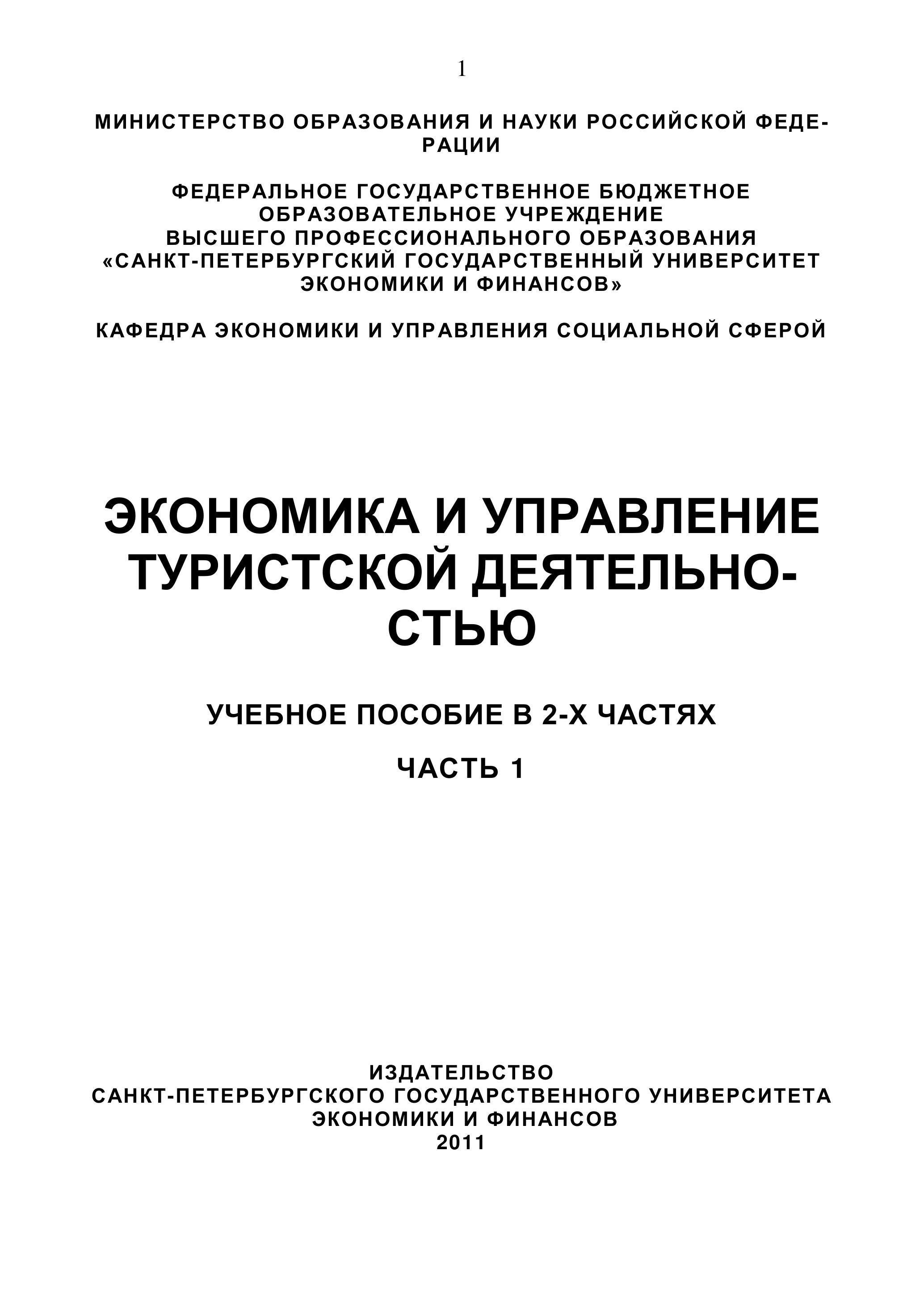 1

МИНИСТЕРСТВО ОБРАЗОВАНИЯ И НАУКИ РОССИЙСКОЙ ФЕДЕРАЦИИ

ФЕДЕРАЛЬНОЕ ГОСУДАРСТВЕННОЕ БЮДЖЕТНОЕ ОБРАЗОВАТЕЛЬНОЕ УЧРЕЖДЕНИЕ ВЫСШЕГО ПРОФЕССИОНАЛЬНОГО ОБРАЗОВАНИЯ «САНКТ-ПЕТЕРБУРГСКИЙ ГОСУДАРСТВЕННЫЙ УНИВЕРСИТЕТ ЭКОНОМИКИ И ФИНАНСОВ»

КАФЕДРА ЭКОНОМИКИ И УПРАВЛЕНИЯ СОЦИАЛЬНОЙ СФЕРОЙ

ЭКОНОМИКА И УПРАВЛЕНИЕ ТУРИСТСКОЙ ДЕЯТЕЛЬНОСТЬЮ

УЧЕБНОЕ ПОСОБИЕ В 2-Х ЧАСТЯХ

ЧАСТЬ 1

ИЗДАТЕЛЬСТВО
САНКТ-ПЕТЕРБУРГСКОГО ГОСУДАРСТВЕННОГО УНИВЕРСИТЕТА ЭКОНОМИКИ И ФИНАНСОВ
2011